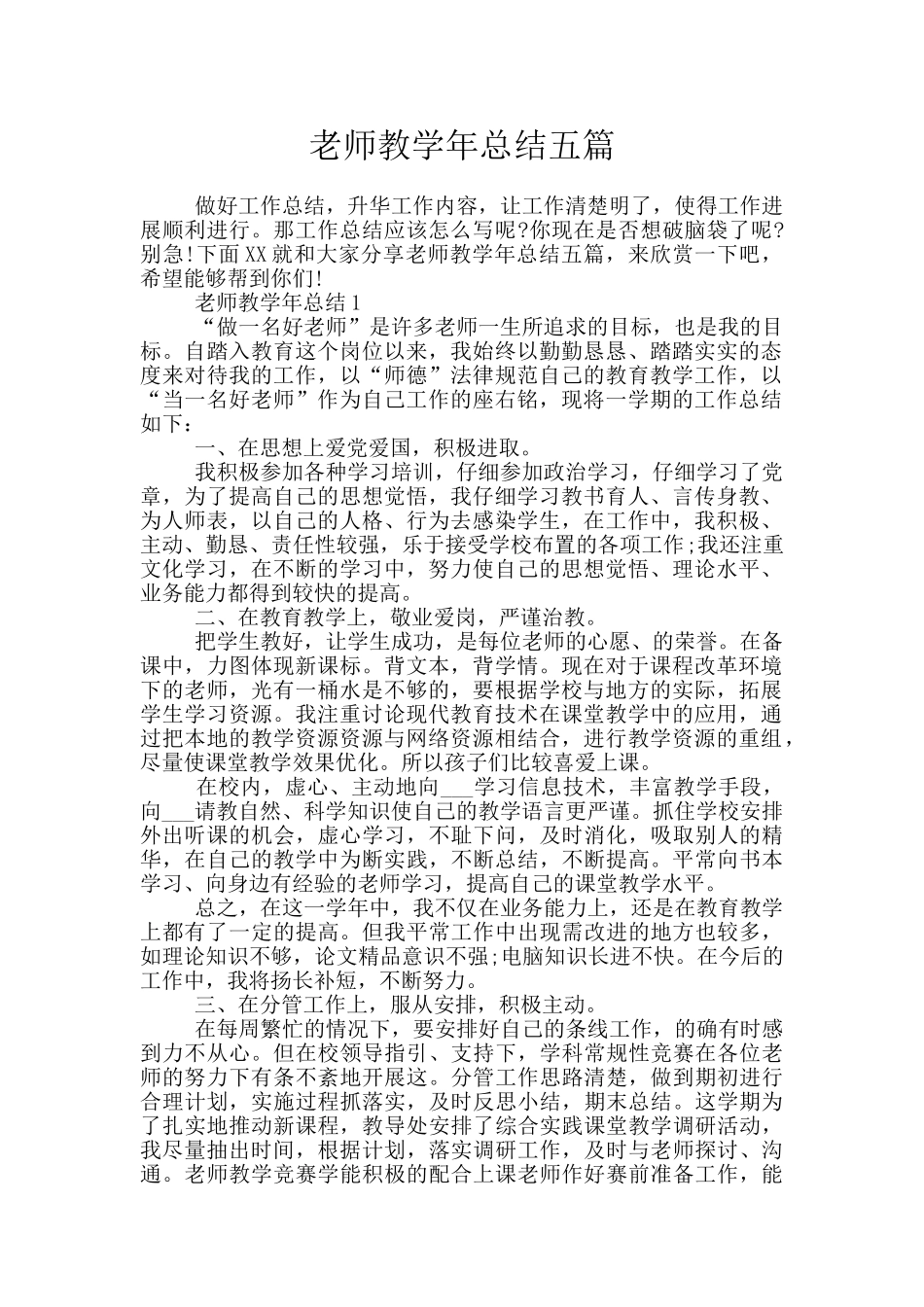 老师教学年总结五篇

做好工作总结，升华工作内容，让工作清楚明了，使得工作进展顺利进行。那工作总结应该怎么写呢?你现在是否想破脑袋了呢?别急!下面XX就和大家分享老师教学年总结五篇，来欣赏一下吧，希望能够帮到你们!

老师教学年总结1

“做一名好老师”是许多老师一生所追求的目标，也是我的目标。自踏入教育这个岗位以来，我始终以勤勤恳恳、踏踏实实的态度来对待我的工作，以“师德”法律规范自己的教育教学工作，以“当一名好老师”作为自己工作的座右铭，现将一学期的工作总结如下：

一、在思想上爱党爱国，积极进取。

我积极参加各种学习培训，仔细参加政治学习，仔细学习了党章，为了提高自己的思想觉悟，我仔细学习教书育人、言传身教、为人师表，以自己的人格、行为去感染学生，在工作中，我积极、主动、勤恳、责任性较强，乐于接受学校布置的各项工作;我还注重文化学习，在不断的学习中，努力使自己的思想觉悟、理论水平、业务能力都得到较快的提高。

二、在教育教学上，敬业爱岗，严谨治教。

把学生教好，让学生成功，是每位老师的心愿、的荣誉。在备课中，力图体现新课标。背文本，背学情。现在对于课程改革环境下的老师，光有一桶水是不够的，要根据学校与地方的实际，拓展学生学习资源。我注重讨论现代教育技术在课堂教学中的应用，通过把本地的教学资源资源与网络资源相结合，进行教学资源的重组，尽量使课堂教学效果优化。所以孩子们比较喜爱上课。

在校内，虚心、主动地向___学习信息技术，丰富教学手段，向___请教自然、科学知识使自己的教学语言更严谨。抓住学校安排外出听课的机会，虚心学习，不耻下问，及时消化，吸取别人的精华，在自己的教学中为断实践，不断总结，不断提高。平常向书本学习、向身边有经验的老师学习，提高自己的课堂教学水平。

总之，在这一学年中，我不仅在业务能力上，还是在教育教学上都有了一定的提高。但我平常工作中出现需改进的地方也较多，如理论知识不够，论文精品意识不强;电脑知识长进不快。在今后的工作中，我将扬长补短，不断努力。

三、在分管工作上，服从安排，积极主动。

在每周繁忙的情况下，要安排好自己的条线工作，的确有时感到力不从心。但在校领导指引、支持下，学科常规性竞赛在各位老师的努力下有条不紊地开展这。分管工作思路清楚，做到期初进行合理计划，实施过程抓落实，及时反思小结，期末总结。这学期为了扎实地推动新课程，教导处安排了综合实践课堂教学调研活动，我尽量抽出时间，根据计划，落实调研工作，及时与老师探讨、沟通。老师教学竞赛学能积极的配合上课老师作好赛前准备工作，能